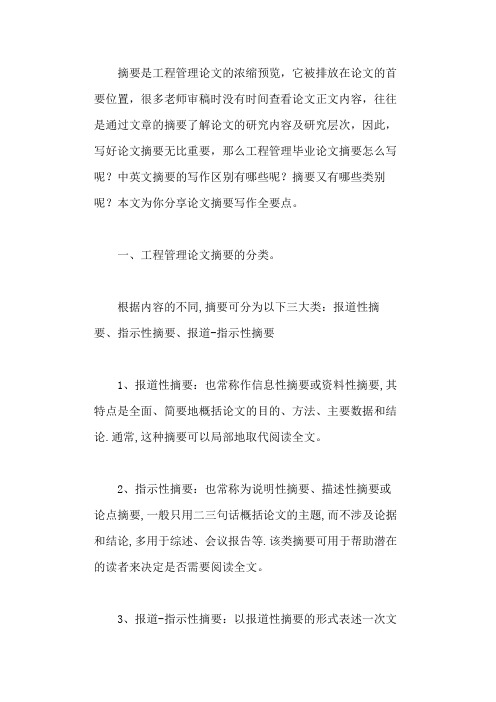 摘要是工程管理论文的浓缩预览，它被排放在论文的首要位置，很多老师审稿时没有时间查看论文正文内容，往往是通过文章的摘要了解论文的研究内容及研究层次，因此，写好论文摘要无比重要，那么工程管理毕业论文摘要怎么写呢？中英文摘要的写作区别有哪些呢？摘要又有哪些类别呢？本文为你分享论文摘要写作全要点。

一、工程管理论文摘要的分类。

根据内容的不同,摘要可分为以下三大类：报道性摘要、指示性摘要、报道-指示性摘要

1、报道性摘要：也常称作信息性摘要或资料性摘要,其特点是全面、简要地概括论文的目的、方法、主要数据和结论.通常,这种摘要可以局部地取代阅读全文。

2、指示性摘要：也常称为说明性摘要、描述性摘要或论点摘要,一般只用二三句话概括论文的主题,而不涉及论据和结论,多用于综述、会议报告等.该类摘要可用于帮助潜在的读者来决定是否需要阅读全文。

3、报道-指示性摘要：以报道性摘要的形式表述一次文